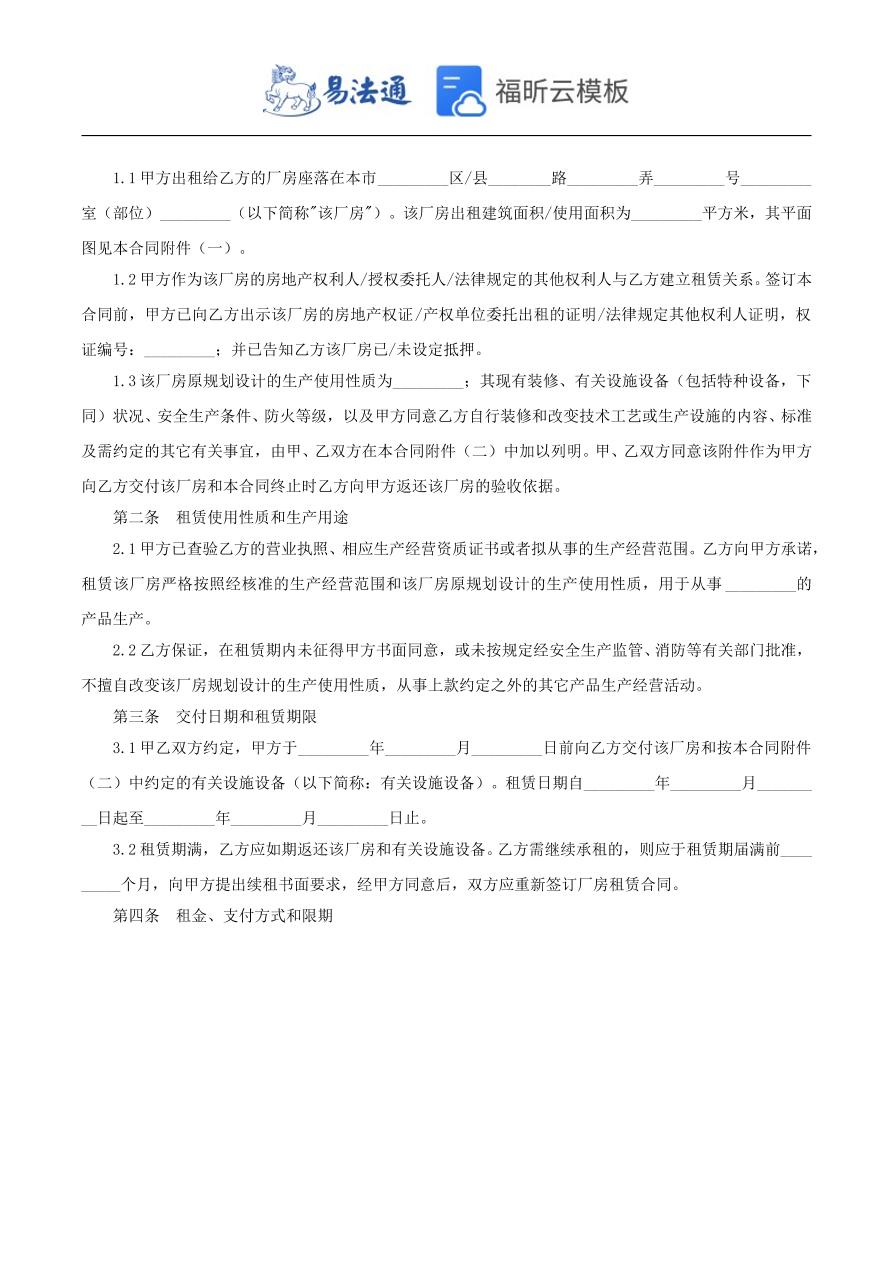 易法通 福昕云模板

1.1 甲方出租给乙方的厂房座落在本市_________区/县________路_________弄_________号_________室（部位）_________（以下简称"该厂房"）。该厂房出租建筑面积/使用面积为_________平方米，其平面图见本合同附件（一）。

1.2 甲方作为该厂房的房地产权利人/授权委托人/法律规定的其他权利人与乙方建立租赁关系。签订本合同前，甲方已向乙方出示该厂房的房地产权证/产权单位委托出租的证明/法律规定其他权利人证明，权证编号：_________；并已告知乙方该厂房已/未设定抵押。

1.3 该厂房原规划设计的生产使用性质为_________；其现有装修、有关设施设备（包括特种设备，下同）状况、安全生产条件、防火等级，以及甲方同意乙方自行装修和改变技术工艺或生产设施的内容、标准及需约定的其它有关事宜，由甲、乙双方在本合同附件（二）中加以列明。甲、乙双方同意该附件作为甲方向乙方交付该厂房和本合同终止时乙方向甲方返还该厂房的验收依据。

第二条 租赁使用性质和生产用途

2.1 甲方已查验乙方的营业执照、相应生产经营资质证书或者拟从事的生产经营范围。乙方向甲方承诺，租赁该厂房严格按照经核准的生产经营范围和该厂房原规划设计的生产使用性质，用于从事_________的产品生产。

2.2 乙方保证，在租赁期内未征得甲方书面同意，或未按规定经安全生产监管、消防等有关部门批准，不擅自改变该厂房规划设计的生产使用性质，从事上款约定之外的其它产品生产经营活动。

第三条 交付日期和租赁期限

3.1 甲乙双方约定，甲方于_________年_________月_________日前向乙方交付该厂房和按本合同附件（二）中约定的有关设施设备（以下简称：有关设施设备）。租赁日期自_________年_________月_________日起至_________年_________月_________日止。

3.2 租赁期满，乙方应如期返还该厂房和有关设施设备。乙方需继续承租的，则应于租赁期届满前_________个月，向甲方提出续租书面要求，经甲方同意后，双方应重新签订厂房租赁合同。

第四条 租金、支付方式和限期